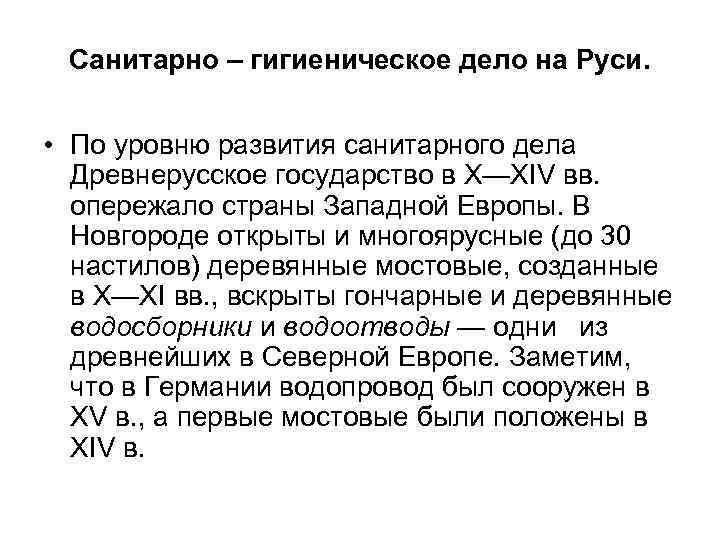 Санитарно – гигиеническое дело на Руси.

• По уровню развития санитарного дела Древнерусское государство в X—XIV вв. опережало страны Западной Европы. В Новгороде открыты и многоярусные (до 30 настилов) деревянные мостовые, созданные в X—XI вв., вскрыты гончарные и деревянные водосборники и водоотводы — одни из древнейших в Северной Европе. Заметим, что в Германии водопровод был сооружен в XV в., а первые мостовые были положены в XIV в.